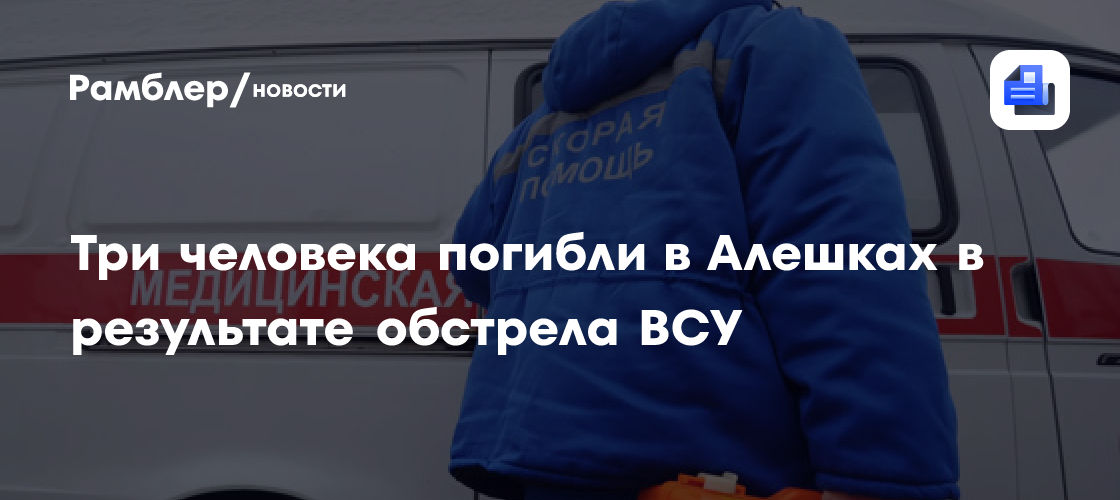 Рамблер/новости

СКОРАЯ ПОМОЩЬ

МЕДИЦИНСКАЯ

Три человека погибли в Алешках в результате обстрела ВСУ